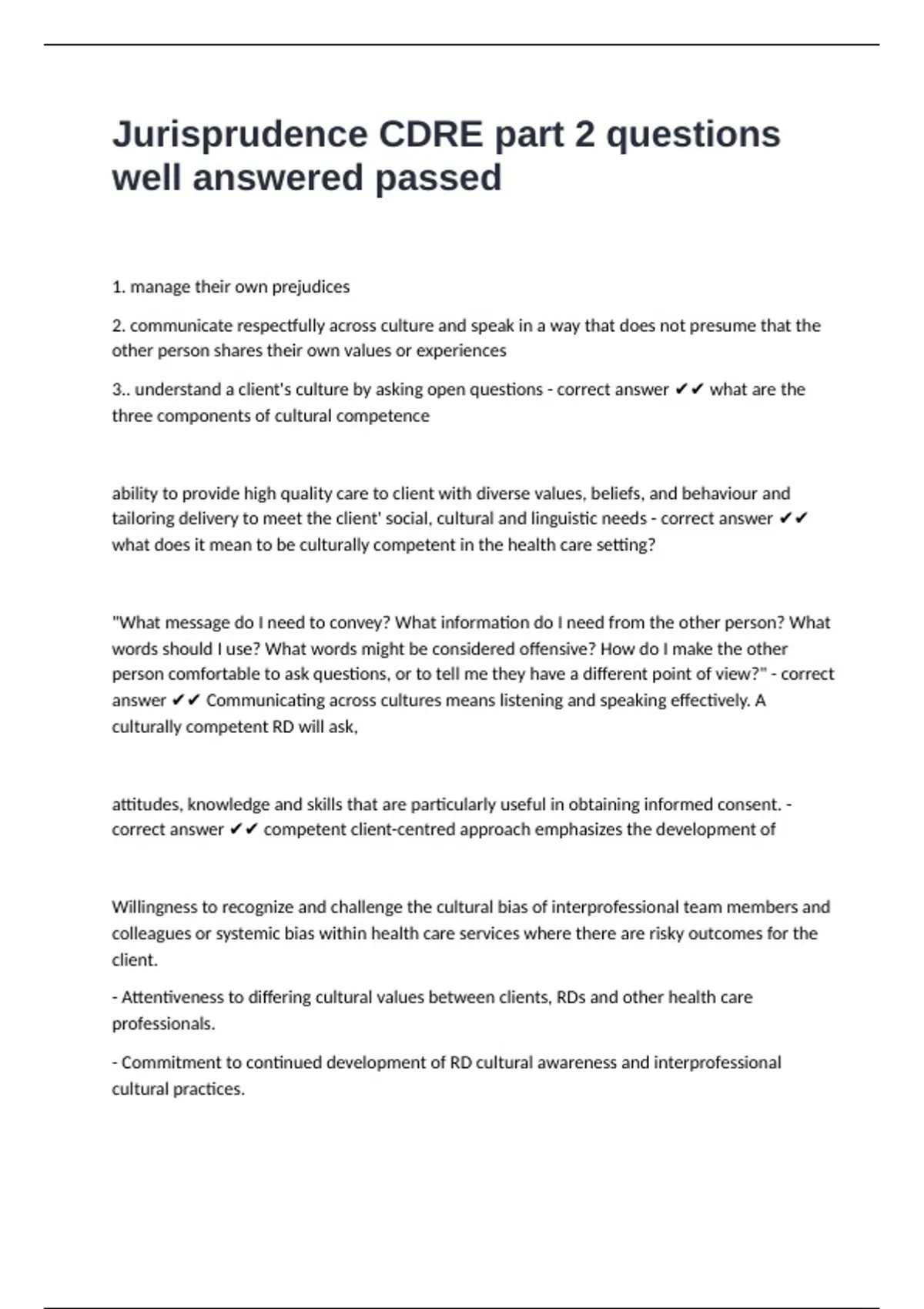 Jurisprudence CDRE part 2 questions well answered passed

1. manage their own prejudices

2. communicate respectfully across culture and speak in a way that does not presume that the other person shares their own values or experiences

3.. understand a client's culture by asking open questions - correct answer ✔✔ what are the three components of cultural competence

ability to provide high quality care to client with diverse values, beliefs, and behaviour and tailoring delivery to meet the client' social, cultural and linguistic needs - correct answer ✔✔ what does it mean to be culturally competent in the health care setting?

"What message do I need to convey? What information do I need from the other person? What words should I use? What words might be considered offensive? How do I make the other person comfortable to ask questions, or to tell me they have a different point of view?" - correct answer ✔✔ Communicating across cultures means listening and speaking effectively. A culturally competent RD will ask,

attitudes, knowledge and skills that are particularly useful in obtaining informed consent. - correct answer ✔✔ competent client-centred approach emphasizes the development of

Willingness to recognize and challenge the cultural bias of interprofessional team members and colleagues or systemic bias within health care services where there are risky outcomes for the client.

- Attentiveness to differing cultural values between clients, RDs and other health care professionals.

- Commitment to continued development of RD cultural awareness and interprofessional cultural practices.